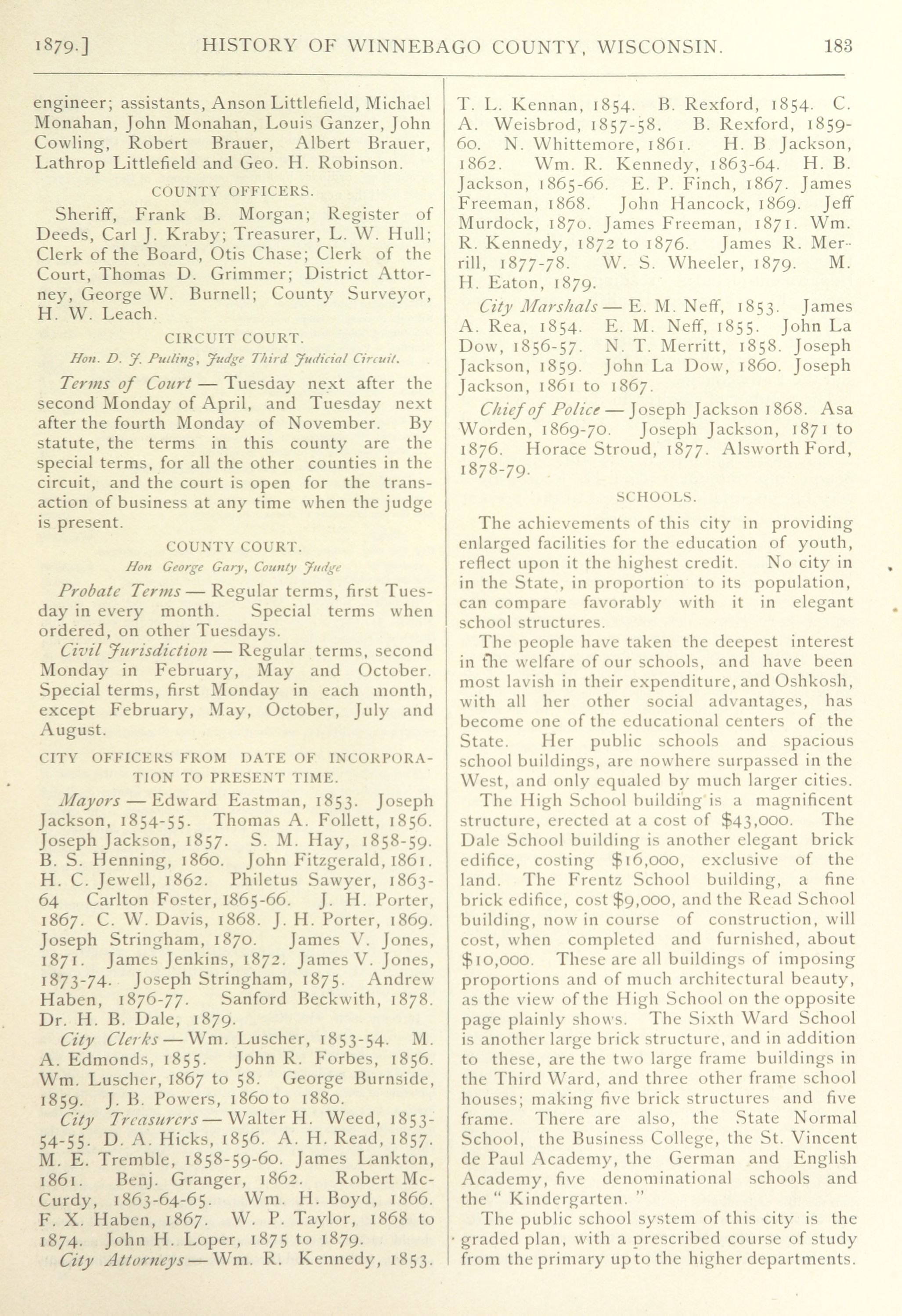 1879.] HISTORY OF WINNEBAGO COUNTY, WISCONSIN. 183

engineer; assistants, Anson Littlefield, Michael Monahan, John Monahan, Louis Ganzer, John Cowling, Robert Brauer, Albert Brauer, Lathrop Littlefield and Geo. H. Robinson.

COUNTY OFFICERS.

Sheriff, Frank B. Morgan; Register of Deeds, Carl J. Kraby; Treasurer, L. W. Hull; Clerk of the Board, Otis Chase; Clerk of the Court, Thomas D. Grimmer; District Attorney, George W. Burnell; County Surveyor, H. W. Leach.

CIRCUIT COURT.

Hon. D. J. Pulling, Judge Third Judicial Circuit.

Terms of Court — Tuesday next after the second Monday of April, and Tuesday next after the fourth Monday of November. By statute, the terms in this county are the special terms, for all the other counties in the circuit, and the court is open for the transaction of business at any time when the judge is present.

COUNTY COURT.

Hon George Gary, County Judge

Probate Terms — Regular terms, first Tuesday in every month. Special terms when ordered, on other Tuesdays.

Civil Jurisdiction — Regular terms, second Monday in February, May and October. Special terms, first Monday in each month, except February, May, October, July and August.

CITY OFFICERS FROM DATE OF INCORPORATION TO PRESENT TIME.

Mayors — Edward Eastman, 1853. Joseph Jackson, 1854-55. Thomas A. Follett, 1856. Joseph Jackson, 1857. S. M. Hay, 1858-59. B. S. Henning, 1860. John Fitzgerald, 1861. H. C. Jewell, 1862. Philetus Sawyer, 1863-64 Carlton Foster, 1865-66. J. H. Porter, 1867. C. W. Davis, 1868. J. H. Porter, 1869. Joseph Stringham, 1870. James V. Jones, 1871. James Jenkins, 1872. James V. Jones, 1873-74. Joseph Stringham, 1875. Andrew Haben, 1876-77. Sanford Beckwith, 1878. Dr. H. B. Dale, 1879.

City Clerks — Wm. Luscher, 1853-54. M. A. Edmonds, 1855. John R. Forbes, 1856. Wm. Luscher, 1867 to 58. George Burnside, 1859. J. B. Powers, 1860 to 1880.

City Treasurers — Walter H. Weed, 1853-54-55. D. A. Hicks, 1856. A. H. Read, 1857. M. E. Tremble, 1858-59-60. James Lankton, 1861. Benj. Granger, 1862. Robert McCurdy, 1863-64-65. Wm. H. Boyd, 1866. F. X. Haben, 1867. W. P. Taylor, 1868 to 1874. John H. Loper, 1875 to 1879.

City Attorneys — Wm. R. Kennedy, 1853. T. L. Kennan, 1854. B. Rexford, 1854. C. A. Weisbrod, 1857-58. B. Rexford, 1859-60. N. Whittemore, 1861. H. B Jackson, 1862. Wm. R. Kennedy, 1863-64. H. B. Jackson, 1865-66. E. P. Finch, 1867. James Freeman, 1868. John Hancock, 1869. Jeff Murdock, 1870. James Freeman, 1871. Wm. R. Kennedy, 1872 to 1876. James R. Merrill, 1877-78. W. S. Wheeler, 1879. M. H. Eaton, 1879.

City Marshals — E. M. Neff, 1853. James A. Rea, 1854. E. M. Neff, 1855. John La Dow, 1856-57. N. T. Merritt, 1858. Joseph Jackson, 1859. John La Dow, 1860. Joseph Jackson, 1861 to 1867.

Chief of Police — Joseph Jackson 1868. Asa Worden, 1869-70. Joseph Jackson, 1871 to 1876. Horace Stroud, 1877. Alsworth Ford, 1878-79.

SCHOOLS.

The achievements of this city in providing enlarged facilities for the education of youth, reflect upon it the highest credit. No city in in the State, in proportion to its population, can compare favorably with it in elegant school structures.

The people have taken the deepest interest in the welfare of our schools, and have been most lavish in their expenditure, and Oshkosh, with all her other social advantages, has become one of the educational centers of the State. Her public schools and spacious school buildings, are nowhere surpassed in the West, and only equaled by much larger cities.

The High School building is a magnificent structure, erected at a cost of $43,000. The Dale School building is another elegant brick edifice, costing $16,000, exclusive of the land. The Frentz School building, a fine brick edifice, cost $9,000, and the Read School building, now in course of construction, will cost, when completed and furnished, about $10,000. These are all buildings of imposing proportions and of much architectural beauty, as the view of the High School on the opposite page plainly shows. The Sixth Ward School is another large brick structure, and in addition to these, are the two large frame buildings in the Third Ward, and three other frame school houses; making five brick structures and five frame. There are also, the State Normal School, the Business College, the St. Vincent de Paul Academy, the German and English Academy, five denominational schools and the " Kindergarten. "

The public school system of this city is the graded plan, with a prescribed course of study from the primary up to the higher departments.